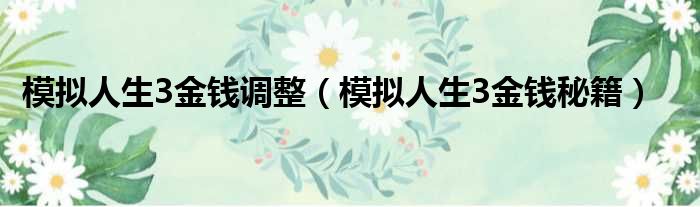 模拟人生3金钱调整（模拟人生3金钱秘籍）